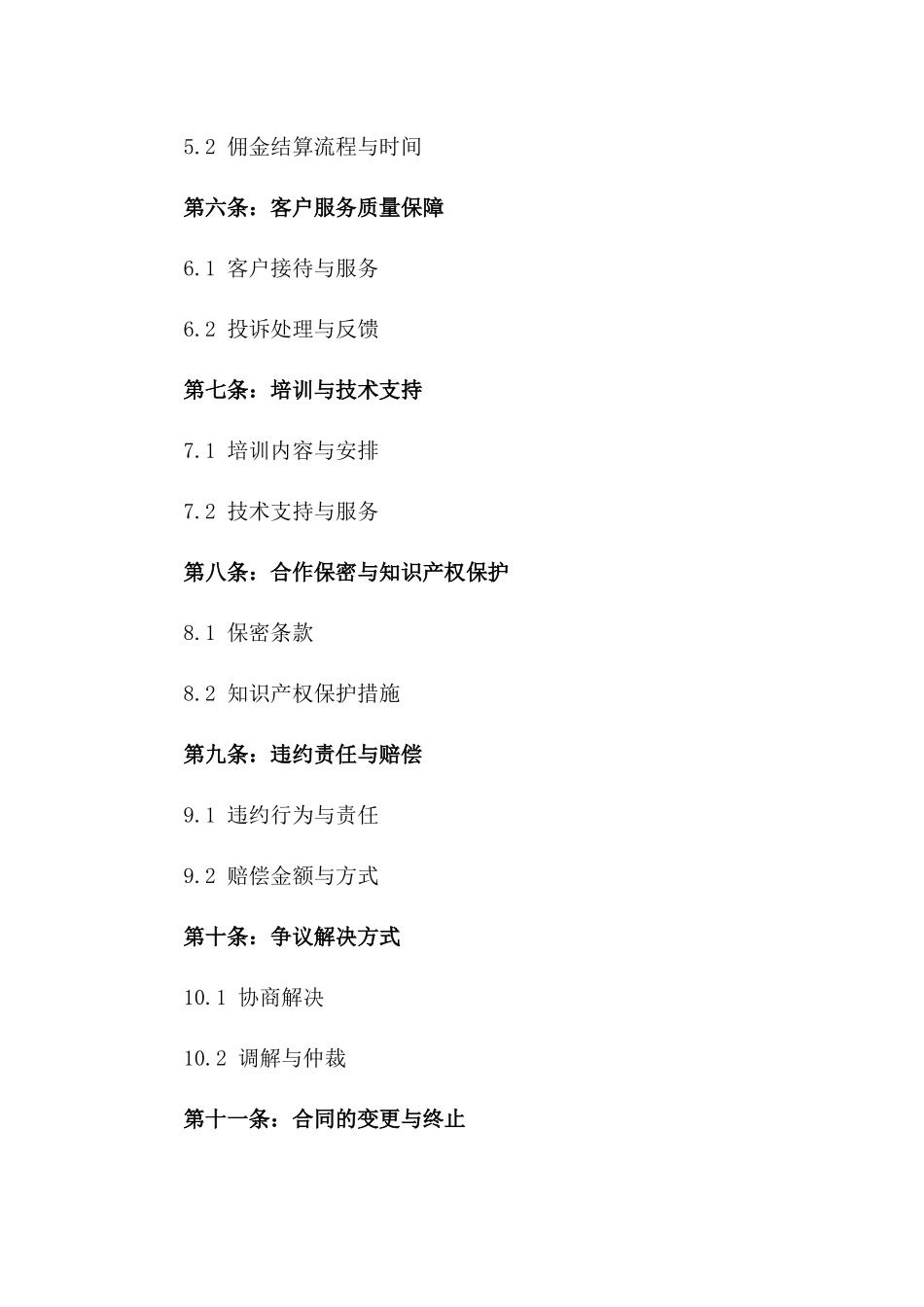 5.2 佣金结算流程与时间

第六条：客户服务质量保障

6.1 客户接待与服务

6.2 投诉处理与反馈

第七条：培训与技术支持

7.1 培训内容与安排

7.2 技术支持与服务

第八条：合作保密与知识产权保护

8.1 保密条款

8.2 知识产权保护措施

第九条：违约责任与赔偿

9.1 违约行为与责任

9.2 赔偿金额与方式

第十条：争议解决方式

10.1 协商解决

10.2 调解与仲裁

第十一条：合同的变更与终止